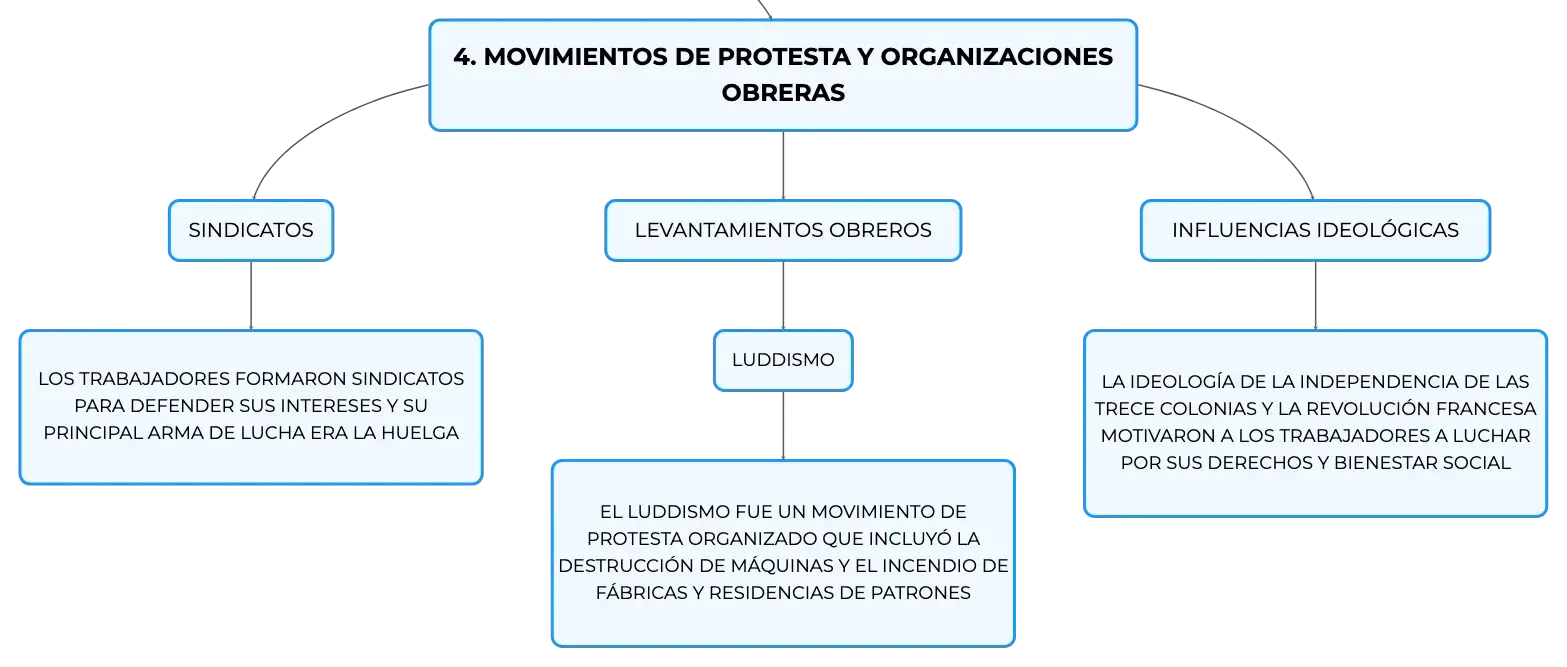 4. MOVIMIENTOS DE PROTESTA Y ORGANIZACIONES OBRERAS

SINDICATOS

LOS TRABAJADORES FORMARON SINDICATOS PARA DEFENDER SUS INTERESES Y SU PRINCIPAL ARMA DE LUCHA ERA LA HUELGA

LEVANTAMIENTOS OBREROS

LUDDISMO

EL LUDDISMO FUE UN MOVIMIENTO DE PROTESTA ORGANIZADO QUE INCLUYÓ LA DESTRUCCIÓN DE MÁQUINAS Y EL INCENDIO DE FÁBRICAS Y RESIDENCIAS DE PATRONES

INFLUENCIAS IDEOLÓGICAS

LA IDEOLOGÍA DE LA INDEPENDENCIA DE LAS TRECE COLONIAS Y LA REVOLUCIÓN FRANCESA MOTIVARON A LOS TRABAJADORES A LUCHAR POR SUS DERECHOS Y BIENESTAR SOCIAL